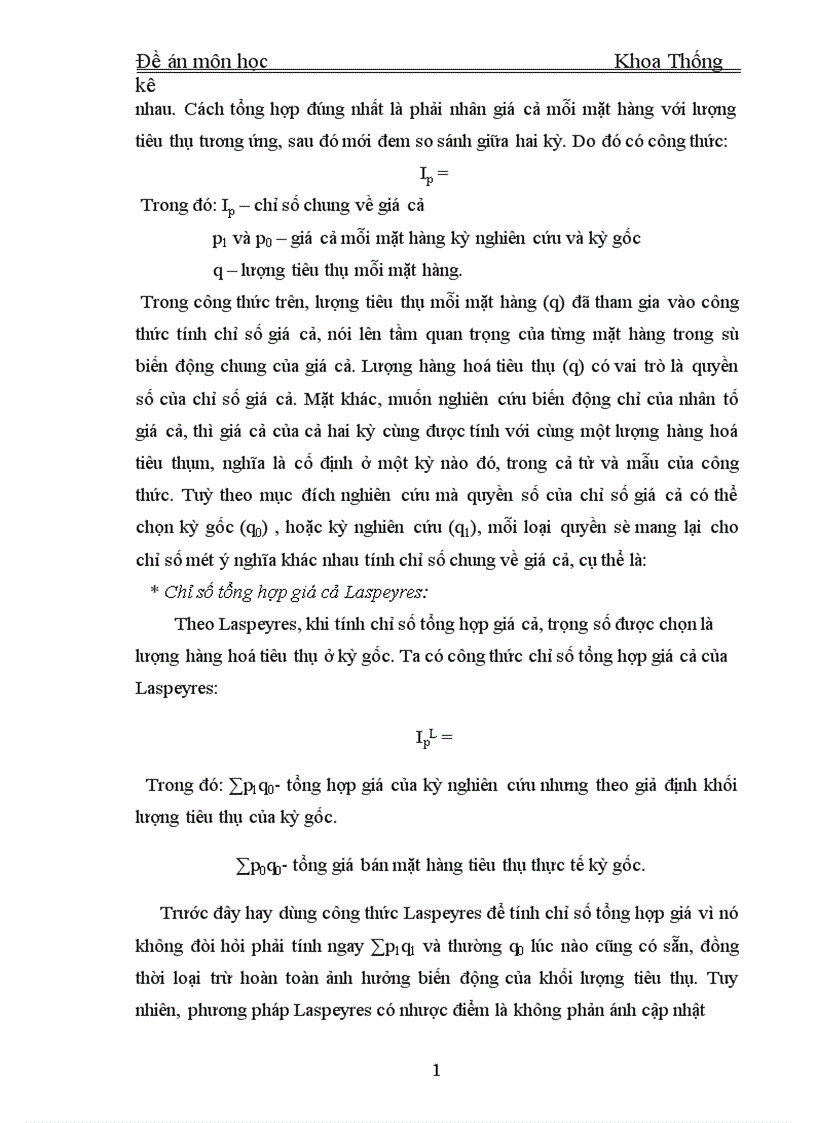 Đề án môn học Khoa Thống kê

nhau. Cách tổng hợp đúng nhất là phải nhân giá cả mỗi mặt hàng với lượng tiêu thụ tương ứng, sau đó mới đem so sánh giữa hai kỳ. Do đó có công thức:

$I_p =$

Trong đó: $I_p$ – chỉ số chung về giá cả

$p_1$ và $p_0$ – giá cả mỗi mặt hàng kỳ nghiên cứu và kỳ gốc

q – lượng tiêu thụ mỗi mặt hàng.

Trong công thức trên, lượng tiêu thụ mỗi mặt hàng (q) đã tham gia vào công thức tính chỉ số giá cả, nói lên tầm quan trọng của từng mặt hàng trong sù biến động chung của giá cả. Lượng hàng hoá tiêu thụ (q) có vai trò là quyền số của chỉ số giá cả. Mặt khác, muốn nghiên cứu biến động chỉ của nhân tố giá cả, thì giá cả của cả hai kỳ cùng được tính với cùng một lượng hàng hoá tiêu thụm, nghĩa là cố định ở một kỳ nào đó, trong cả tử và mẫu của công thức. Tuỳ theo mục đích nghiên cứu mà quyền số của chỉ số giá cả có thể chọn kỳ gốc ($q_0$) , hoặc kỳ nghiên cứu ($q_1$), mỗi loại quyền sè mang lại cho chỉ số mét ý nghĩa khác nhau tính chỉ số chung về giá cả, cụ thể là:

* Chỉ số tổng hợp giá cả Laspeyres:

Theo Laspeyres, khi tính chỉ số tổng hợp giá cả, trọng số được chọn là lượng hàng hoá tiêu thụ ở kỳ gốc. Ta có công thức chỉ số tổng hợp giá cả của Laspeyres:

$I_p^L =$

Trong đó: $\sum p_1q_0$- tổng hợp giá của kỳ nghiên cứu nhưng theo giả định khối lượng tiêu thụ của kỳ gốc.

$\sum p_0q_0$- tổng giá bán mặt hàng tiêu thụ thực tế kỳ gốc.

Trước đây hay dùng công thức Laspeyres để tính chỉ số tổng hợp giá vì nó không đòi hỏi phải tính ngay $\sum p_1q_1$ và thường $q_0$ lúc nào cũng có sẵn, đồng thời loại trừ hoàn toàn ảnh hưởng biến động của khối lượng tiêu thụ. Tuy nhiên, phương pháp Laspeyres có nhược điểm là không phản ánh cập nhật

1